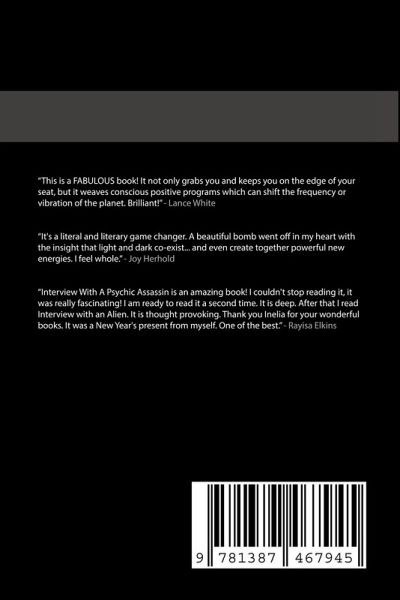 "This is a FABULOUS book! It not only grabs you and keeps you on the edge of your seat, but it weaves conscious positive programs which can shift the frequency or vibration of the planet. Brilliant!" - Lance White

"It's a literal and literary game changer. A beautiful bomb went off in my heart with the insight that light and dark co-exist... and even create together powerful new energies. I feel whole." - Joy Herhold

"Interview With A Psychic Assassin is an amazing book! I couldn't stop reading it, it was really fascinating! I am ready to read it a second time. It is deep. After that I read Interview with an Alien. It is thought provoking. Thank you Inelia for your wonderful books. It was a New Year's present from myself. One of the best." - Rayisa Elkins

9 781387 467945